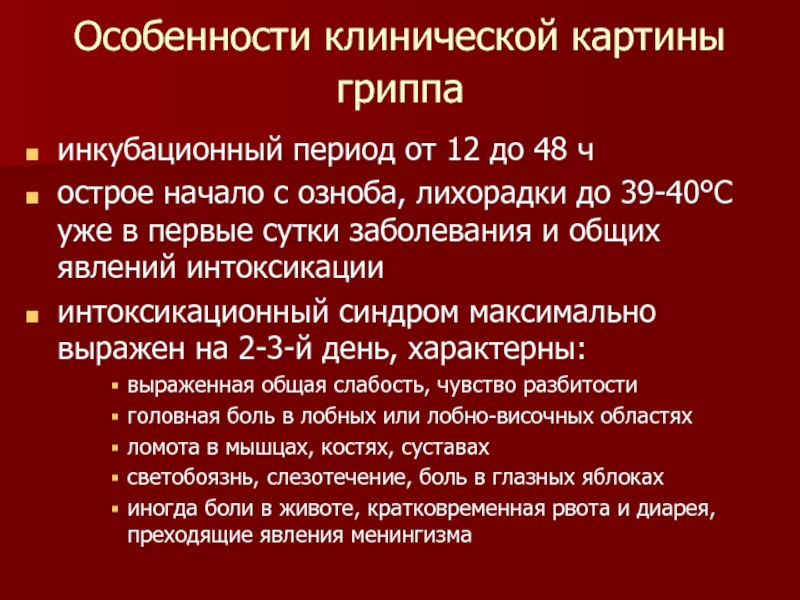 Особенности клинической картины гриппа

- инкубационный период от 12 до 48 ч
- острое начало с озноба, лихорадки до 39-40°С уже в первые сутки заболевания и общих явлений интоксикации
- интоксикационный синдром максимально выражен на 2-3-й день, характерны:
  - выраженная общая слабость, чувство разбитости
  - головная боль в лобных или лобно-височных областях
  - ломота в мышцах, костях, суставах
  - светобоязнь, слезотечение, боль в глазных яблоках
  - иногда боли в животе, кратковременная рвота и диарея, преходящие явления менингизма